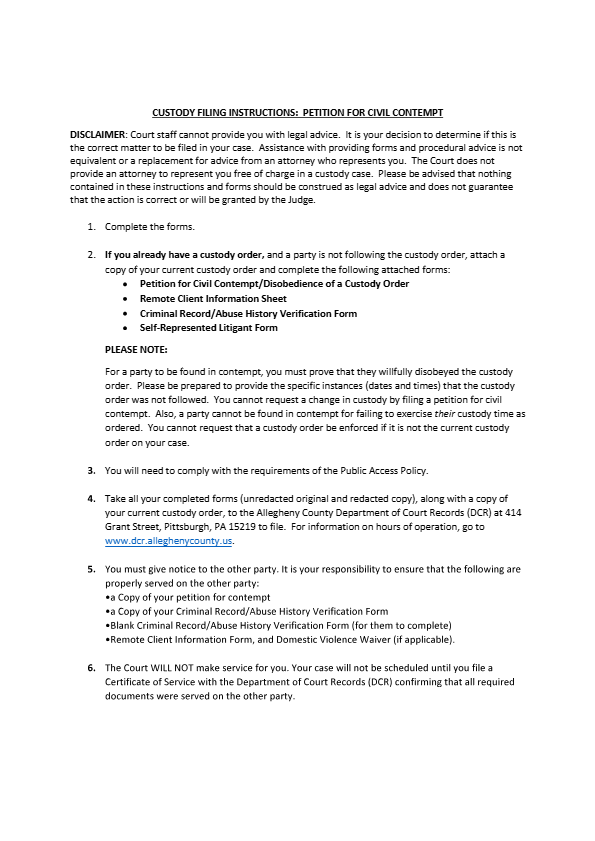 CUSTODY FILING INSTRUCTIONS: PETITION FOR CIVIL CONTEMPT

DISCLAIMER: Court staff cannot provide you with legal advice. It is your decision to determine if this is the correct matter to be filed in your case. Assistance with providing forms and procedural advice is not equivalent or a replacement for advice from an attorney who represents you. The Court does not provide an attorney to represent you free of charge in a custody case. Please be advised that nothing contained in these instructions and forms should be construed as legal advice and does not guarantee that the action is correct or will be granted by the Judge.

1. Complete the forms.

2. If you already have a custody order, and a party is not following the custody order, attach a copy of your current custody order and complete the following attached forms:
• Petition for Civil Contempt/Disobedience of a Custody Order
• Remote Client Information Sheet
• Criminal Record/Abuse History Verification Form
• Self-Represented Litigant Form

PLEASE NOTE:

For a party to be found in contempt, you must prove that they willfully disobeyed the custody order. Please be prepared to provide the specific instances (dates and times) that the custody order was not followed. You cannot request a change in custody by filing a petition for civil contempt. Also, a party cannot be found in contempt for failing to exercise their custody time as ordered. You cannot request that a custody order be enforced if it is not the current custody order on your case.

3. You will need to comply with the requirements of the Public Access Policy.

4. Take all your completed forms (unredacted original and redacted copy), along with a copy of your current custody order, to the Allegheny County Department of Court Records (DCR) at 414 Grant Street, Pittsburgh, PA 15219 to file. For information on hours of operation, go to www.dcr.alleghenycounty.us.

5. You must give notice to the other party. It is your responsibility to ensure that the following are properly served on the other party:
•a Copy of your petition for contempt
•a Copy of your Criminal Record/Abuse History Verification Form
•Blank Criminal Record/Abuse History Verification Form (for them to complete)
•Remote Client Information Form, and Domestic Violence Waiver (if applicable).

6. The Court WILL NOT make service for you. Your case will not be scheduled until you file a Certificate of Service with the Department of Court Records (DCR) confirming that all required documents were served on the other party.